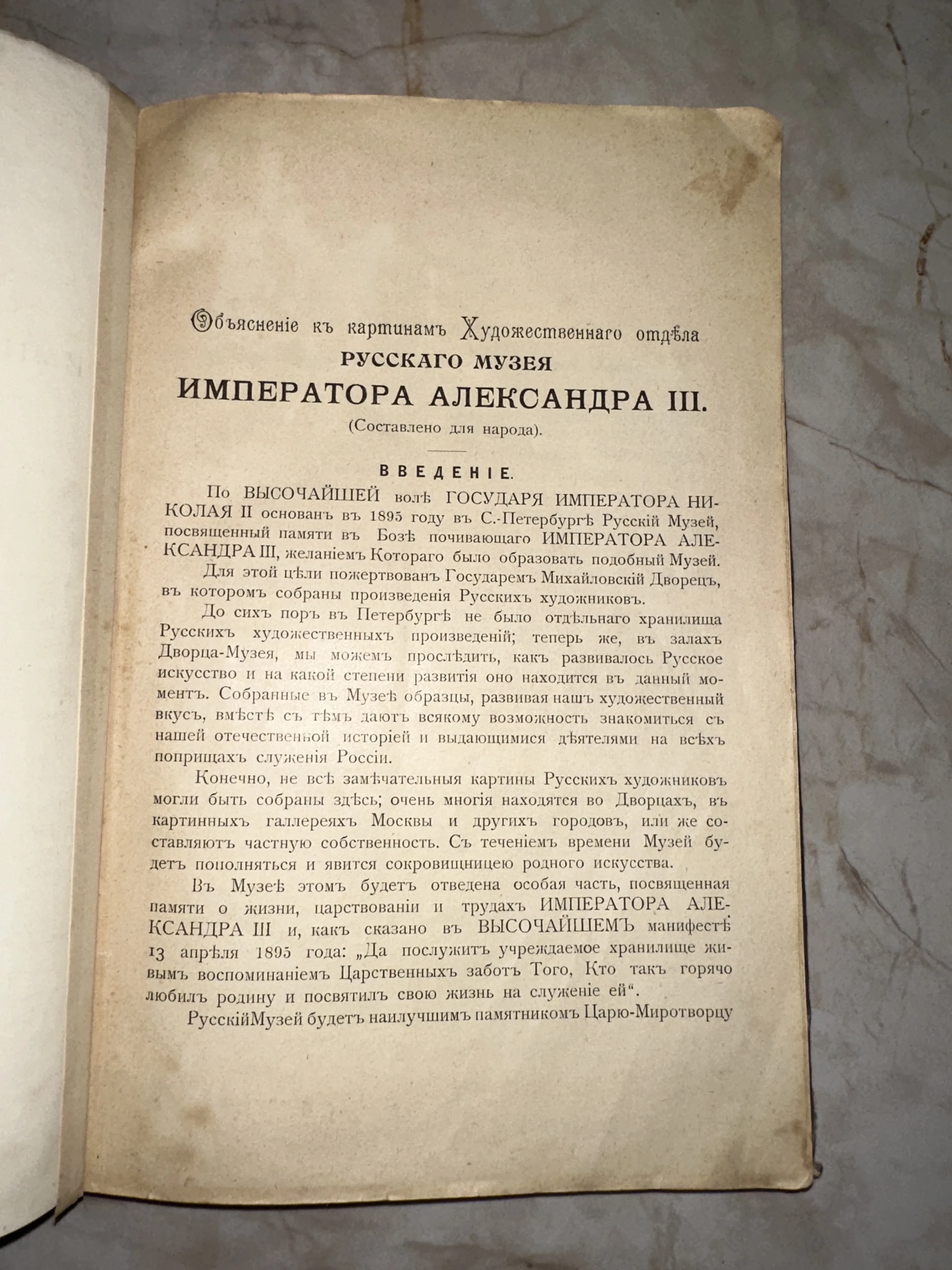 Объясненіе къ картинамъ Художественнаго отдѣла
РУССКАГО МУЗЕЯ
ИМПЕРАТОРА АЛЕКСАНДРА III.
(Составлено для народа).

ВВЕДЕНІЕ.

По ВЫСОЧАЙШЕЙ волѣ ГОСУДАРЯ ИМПЕРАТОРА НИКОЛАЯ II основанъ въ 1895 году въ С.-Петербургѣ Русскій Музей, посвященный памяти въ Бозѣ почивающаго ИМПЕРАТОРА АЛЕКСАНДРА III, желаніемъ Котораго было образовать подобный Музей.

Для этой цѣли пожертвованъ Государемъ Михайловскій Дворецъ, въ которомъ собраны произведенія Русскихъ художниковъ.

До сихъ поръ въ Петербургѣ не было отдѣльнаго хранилища Русскихъ художественныхъ произведеній; теперь же, въ залахъ Дворца-Музея, мы можемъ прослѣдить, какъ развивалось Русское искусство и на какой степени развитія оно находится въ данный моментъ. Собранные въ Музеѣ образцы, развивая нашъ художественный вкусъ, вмѣстѣ съ тѣмъ даютъ всякому возможность знакомиться съ нашей отечественной исторіей и выдающимися дѣятелями на всѣхъ поприщахъ служенія Россіи.

Конечно, не всѣ замѣчательныя картины Русскихъ художниковъ могли быть собраны здѣсь; очень многія находятся во Дворцахъ, въ картинныхъ галлереяхъ Москвы и другихъ городовъ, или же составляютъ частную собственность. Съ теченіемъ времени Музей будетъ пополняться и явится сокровищницею родного искусства.

Въ Музеѣ этомъ будетъ отведена особая часть, посвященная памяти о жизни, царствованіи и трудахъ ИМПЕРАТОРА АЛЕКСАНДРА III и, какъ сказано въ ВЫСОЧАЙШЕМЪ манифестѣ 13 апрѣля 1895 года: „Да послужитъ учреждаемое хранилище живымъ воспоминаніемъ Царственныхъ заботъ Того, Кто такъ горячо любилъ родину и посвятилъ свою жизнь на служеніе ей“.

РусскійМузей будетъ наилучшимъ памятникомъ Царю-Миротворцу